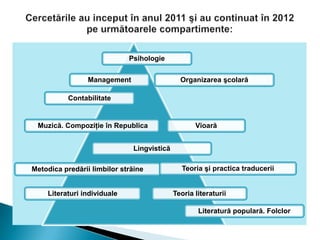 Cercetările au inceput în anul 2011 şi au continuat în 2012 pe următoarele compartimente:

Psihologie

Management

Organizarea şcolară

Contabilitate

Muzică. Compoziţie în Republica

Vioară

Lingvistică

Metodica predării limbilor străine

Teoria şi practica traducerii

Literaturi individuale

Teoria literaturii

Literatură populară. Folclor